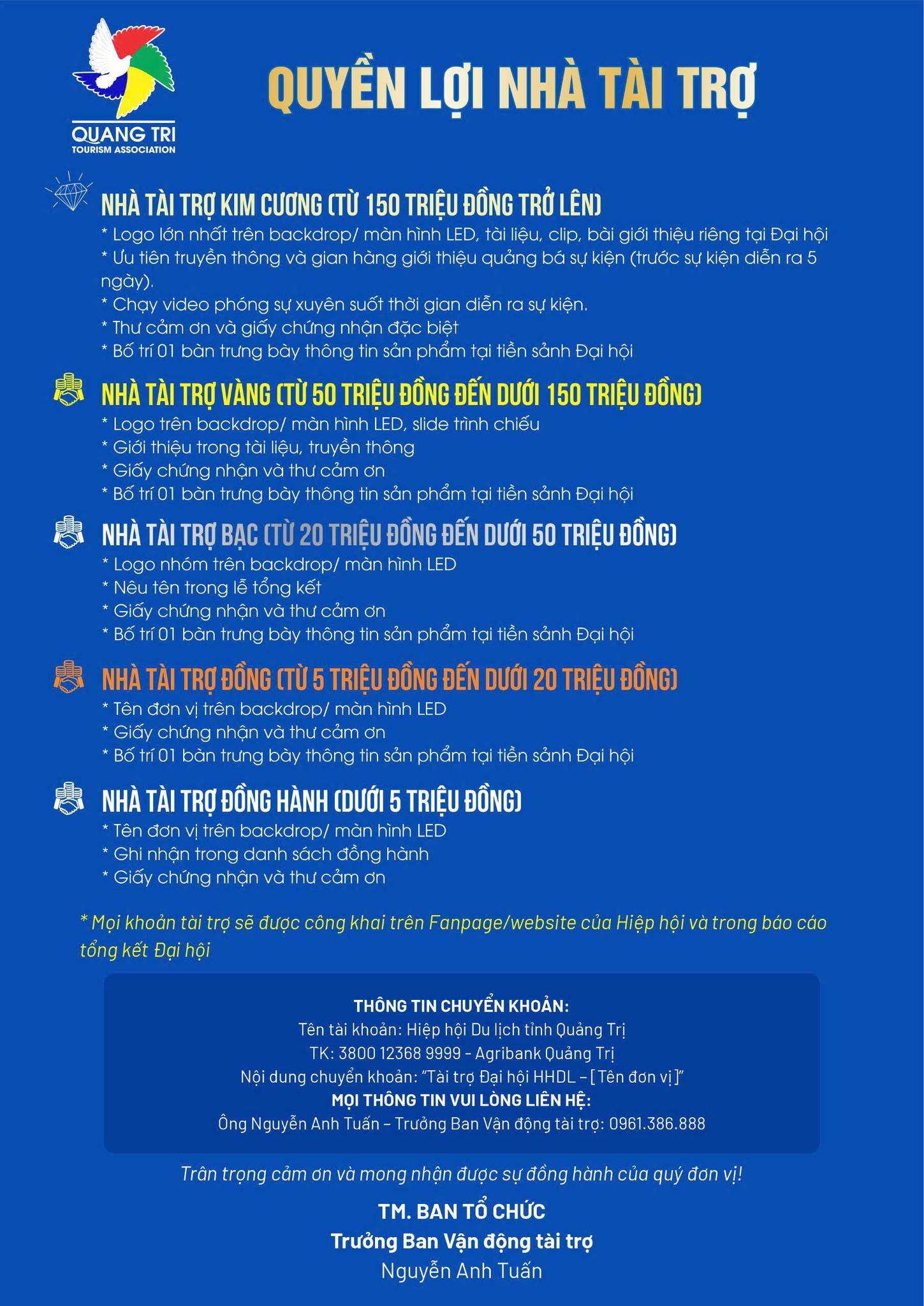 QUANG TRI
TOURISM ASSOCIATION

QUYỀN LỢI NHÀ TÀI TRỢ

NHÀ TÀI TRỢ KIM CƯƠNG (TỪ 150 TRIỆU ĐỒNG TRỞ LÊN)
* Logo lớn nhất trên backdrop/ màn hình LED, tài liệu, clip, bài giới thiệu riêng tại Đại hội
* Ưu tiên truyền thông và gian hàng giới thiệu quảng bá sự kiện (trước sự kiện diễn ra 5 ngày).
* Chạy video phóng sự xuyên suốt thời gian diễn ra sự kiện.
* Thư cảm ơn và giấy chứng nhận đặc biệt
* Bố trí 01 bàn trưng bày thông tin sản phẩm tại tiền sảnh Đại hội

NHÀ TÀI TRỢ VÀNG (TỪ 50 TRIỆU ĐỒNG ĐẾN DƯỚI 150 TRIỆU ĐỒNG)
* Logo trên backdrop/ màn hình LED, slide trình chiếu
* Giới thiệu trong tài liệu, truyền thông
* Giấy chứng nhận và thư cảm ơn
* Bố trí 01 bàn trưng bày thông tin sản phẩm tại tiền sảnh Đại hội

NHÀ TÀI TRỢ BẠC (TỪ 20 TRIỆU ĐỒNG ĐẾN DƯỚI 50 TRIỆU ĐỒNG)
* Logo nhóm trên backdrop/ màn hình LED
* Nêu tên trong lễ tổng kết
* Giấy chứng nhận và thư cảm ơn
* Bố trí 01 bàn trưng bày thông tin sản phẩm tại tiền sảnh Đại hội

NHÀ TÀI TRỢ ĐỒNG (TỪ 5 TRIỆU ĐỒNG ĐẾN DƯỚI 20 TRIỆU ĐỒNG)
* Tên đơn vị trên backdrop/ màn hình LED
* Giấy chứng nhận và thư cảm ơn
* Bố trí 01 bàn trưng bày thông tin sản phẩm tại tiền sảnh Đại hội

NHÀ TÀI TRỢ ĐỒNG HÀNH (DƯỚI 5 TRIỆU ĐỒNG)
* Tên đơn vị trên backdrop/ màn hình LED
* Ghi nhận trong danh sách đồng hành
* Giấy chứng nhận và thư cảm ơn

* Mọi khoản tài trợ sẽ được công khai trên Fanpage/website của Hiệp hội và trong báo cáo tổng kết Đại hội

THÔNG TIN CHUYỂN KHOẢN:
Tên tài khoản: Hiệp hội Du lịch tỉnh Quảng Trị
TK: 3800 12368 9999 - Agribank Quảng Trị
Nội dung chuyển khoản: "Tài trợ Đại hội HHDL – [Tên đơn vị]"
MỌI THÔNG TIN VUI LÒNG LIÊN HỆ:
Ông Nguyễn Anh Tuấn – Trưởng Ban Vận động tài trợ: 0961.386.888

Trân trọng cảm ơn và mong nhận được sự đồng hành của quý đơn vị!

TM. BAN TỔ CHỨC
Trưởng Ban Vận động tài trợ
Nguyễn Anh Tuấn